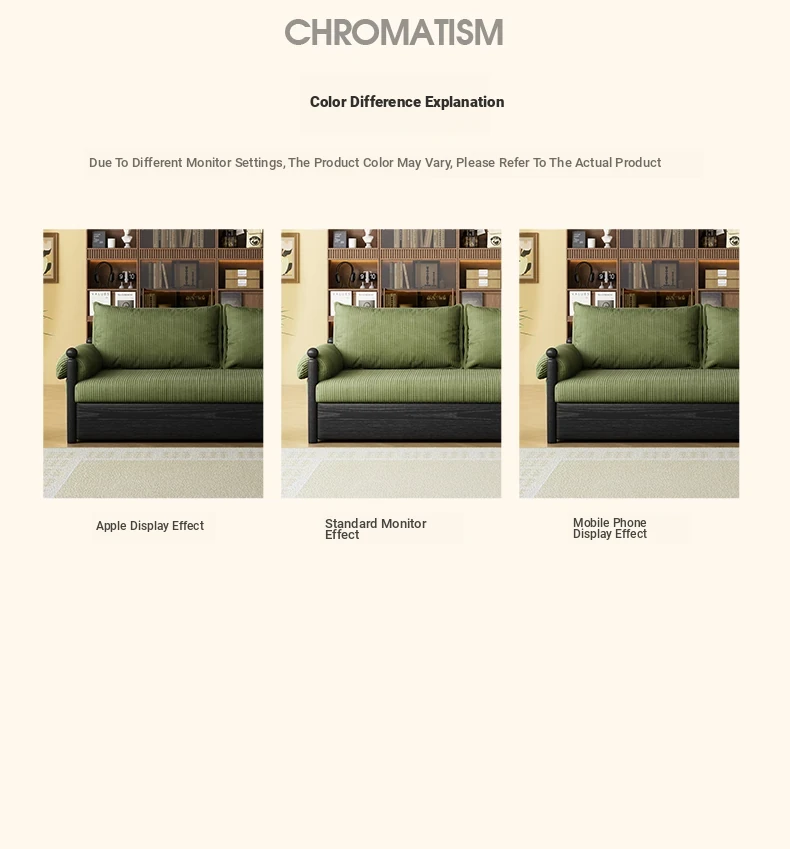 CHROMATISM

Color Difference Explanation

Due To Different Monitor Settings, The Product Color May Vary, Please Refer To The Actual Product

Apple Display Effect

Standard Monitor Effect

Mobile Phone Display Effect